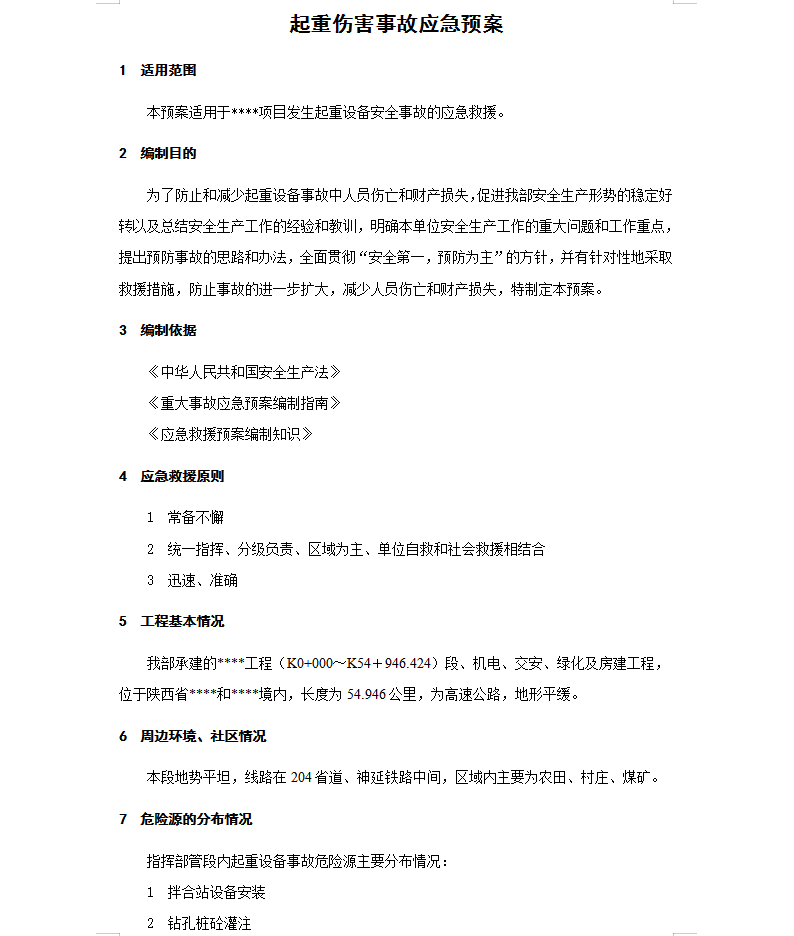 起重伤害事故应急预案

1　适用范围

本预案适用于****项目发生起重设备安全事故的应急救援。

2　编制目的

为了防止和减少起重设备事故中人员伤亡和财产损失，促进我部安全生产形势的稳定好转以及总结安全生产工作的经验和教训，明确本单位安全生产工作的重大问题和工作重点，提出预防事故的思路和办法，全面贯彻“安全第一，预防为主”的方针，并有针对性地采取救援措施，防止事故的进一步扩大，减少人员伤亡和财产损失，特制定本预案。

3　编制依据

《中华人民共和国安全生产法》

《重大事故应急预案编制指南》

《应急救援预案编制知识》

4　应急救援原则

1　常备不懈

2　统一指挥、分级负责、区域为主、单位自救和社会救援相结合

3　迅速、准确

5　工程基本情况

我部承建的****工程（K0+000～K54＋946.424）段、机电、交安、绿化及房建工程，位于陕西省****和****境内，长度为 54.946 公里，为高速公路，地形平缓。

6　周边环境、社区情况

本段地势平坦，线路在 204 省道、神延铁路中间，区域内主要为农田、村庄、煤矿。

7　危险源的分布情况

指挥部管段内起重设备事故危险源主要分布情况：

1　拌合站设备安装

2　钻孔桩砼灌注